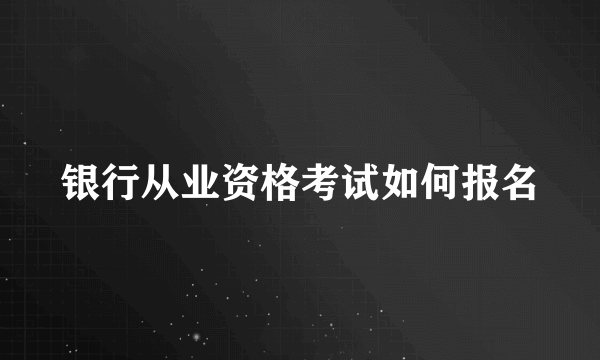 银行从业资格考试如何报名